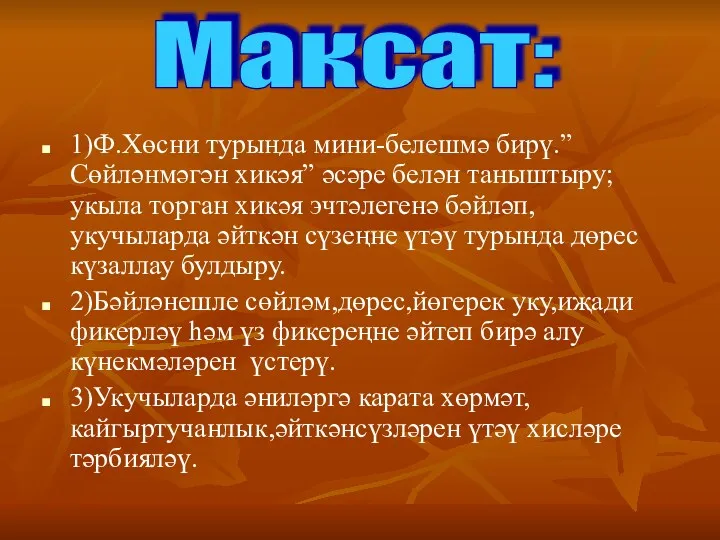 Максат:

1)Ф.Хөсни турында мини-белешмә бирү.” Сөйләнмәгән хикәя” әсәре белән таныштыру; укыла торган хикәя эчтәлегенә бәйләп, укучыларда әйткән сүзеңне үтәү турында дөрес күзаллау булдыру.

2)Бәйләнешле сөйләм,дөрес,йөгерек уку,иҗади фикерләү һәм үз фикереңне әйтеп бирә алу күнекмәләрен үстерү.

3)Укучыларда әниләргә карата хөрмәт, кайгыртучанлык,әйткәнсүзләрен үтәү хисләре тәрбияләү.